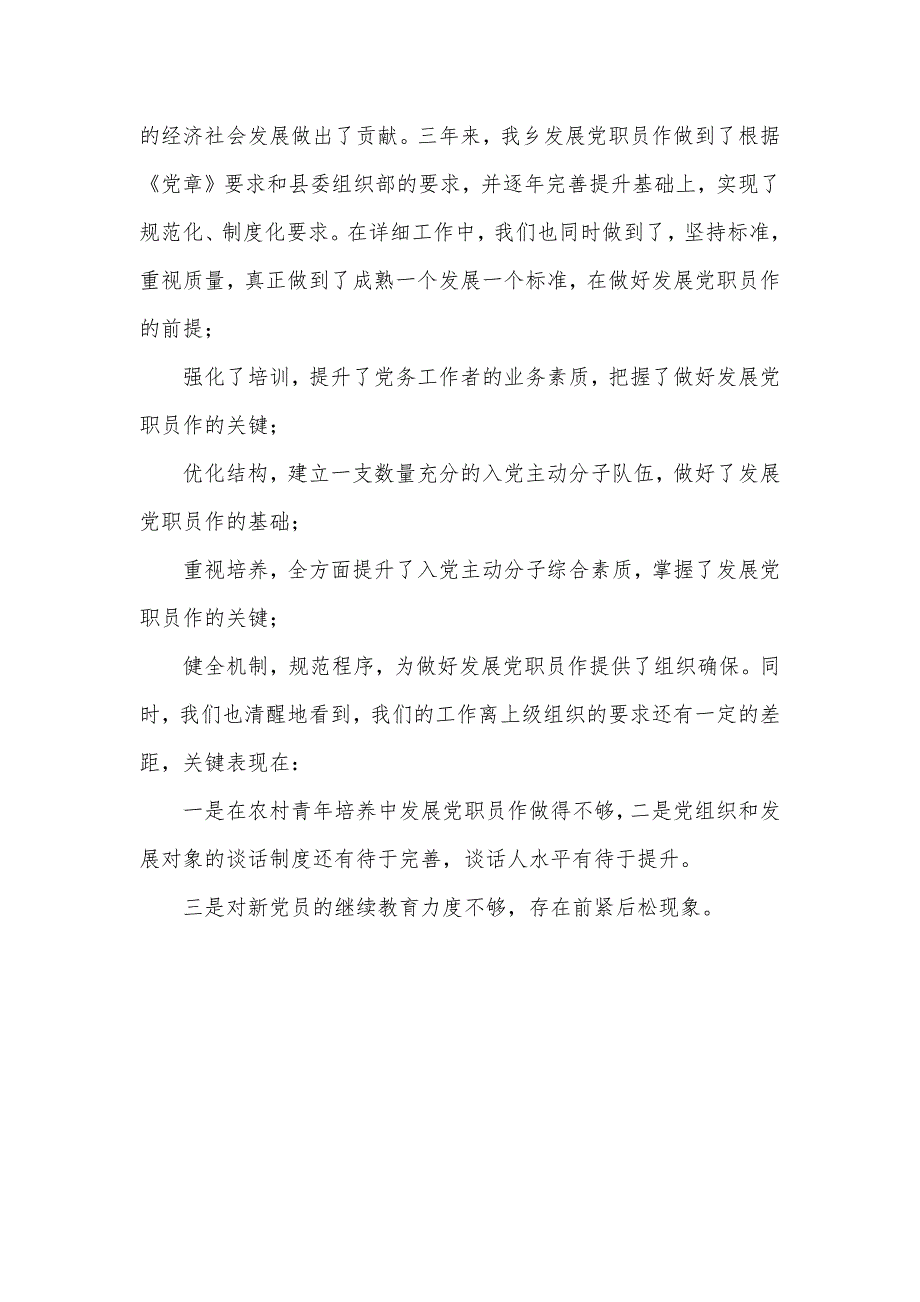 的经济社会发展做出了贡献。三年来，我乡发展党职员作做到了根据《党章》要求和县委组织部的要求，并逐年完善提升基础上，实现了规范化、制度化要求。在详细工作中，我们也同时做到了，坚持标准，重视质量，真正做到了成熟一个发展一个标准，在做好发展党职员作的前提；

强化了培训，提升了党务工作者的业务素质，把握了做好发展党职员作的关键；

优化结构，建立一支数量充分的入党主动分子队伍，做好了发展党职员作的基础；

重视培养，全方面提升了入党主动分子综合素质，掌握了发展党职员作的关键；

健全机制，规范程序，为做好发展党职员作提供了组织确保。同时，我们也清醒地看到，我们的工作离上级组织的要求还有一定的差距，关键表现在：

一是在农村青年培养中发展党职员作做得不够，二是党组织和发展对象的谈话制度还有待于完善，谈话人水平有待于提升。

三是对新党员的继续教育力度不够，存在前紧后松现象。